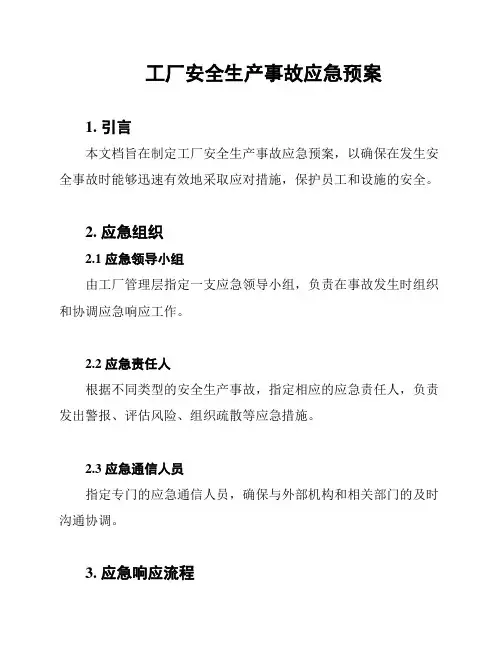 工厂安全生产事故应急预案

1. 引言

本文档旨在制定工厂安全生产事故应急预案，以确保在发生安全事故时能够迅速有效地采取应对措施，保护员工和设施的安全。

2. 应急组织

2.1 应急领导小组

由工厂管理层指定一支应急领导小组，负责在事故发生时组织和协调应急响应工作。

2.2 应急责任人

根据不同类型的安全生产事故，指定相应的应急责任人，负责发出警报、评估风险、组织疏散等应急措施。

2.3 应急通信人员

指定专门的应急通信人员，确保与外部机构和相关部门的及时沟通协调。

3. 应急响应流程